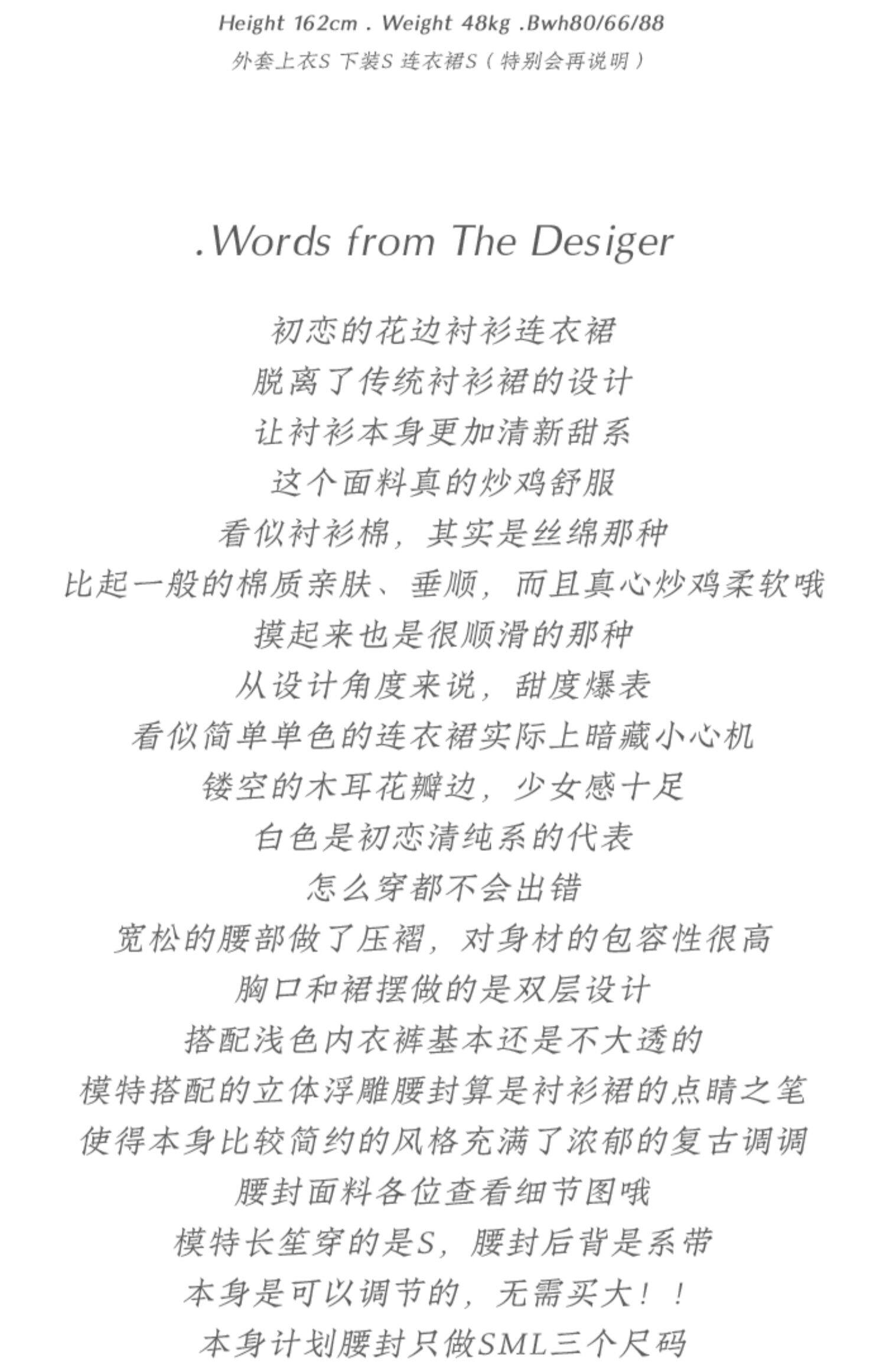 Height 162cm . Weight 48kg .Bwh80/66/88
外套上衣S 下装S 连衣裙S（特别会再说明）

.Words from The Desiger

初恋的花边衬衫连衣裙
脱离了传统衬衫裙的设计
让衬衫本身更加清新甜系
这个面料真的炒鸡舒服
看似衬衫棉，其实是丝绵那种
比起一般的棉质亲肤、垂顺，而且真心炒鸡柔软哦
摸起来也是很顺滑的那种
从设计角度来说，甜度爆表
看似简单单色的连衣裙实际上暗藏小心机
镂空的木耳花瓣边，少女感十足
白色是初恋清纯系的代表
怎么穿都不会出错
宽松的腰部做了压褶，对身材的包容性很高
胸口和裙摆做的是双层设计
搭配浅色内衣裤基本还是不大透的
模特搭配的立体浮雕腰封算是衬衫裙的点睛之笔
使得本身比较简约的风格充满了浓郁的复古调调
腰封面料各位查看细节图哦
模特长笙穿的是S，腰封后背是系带
本身是可以调节的，无需买大！！
本身计划腰封只做SML三个尺码